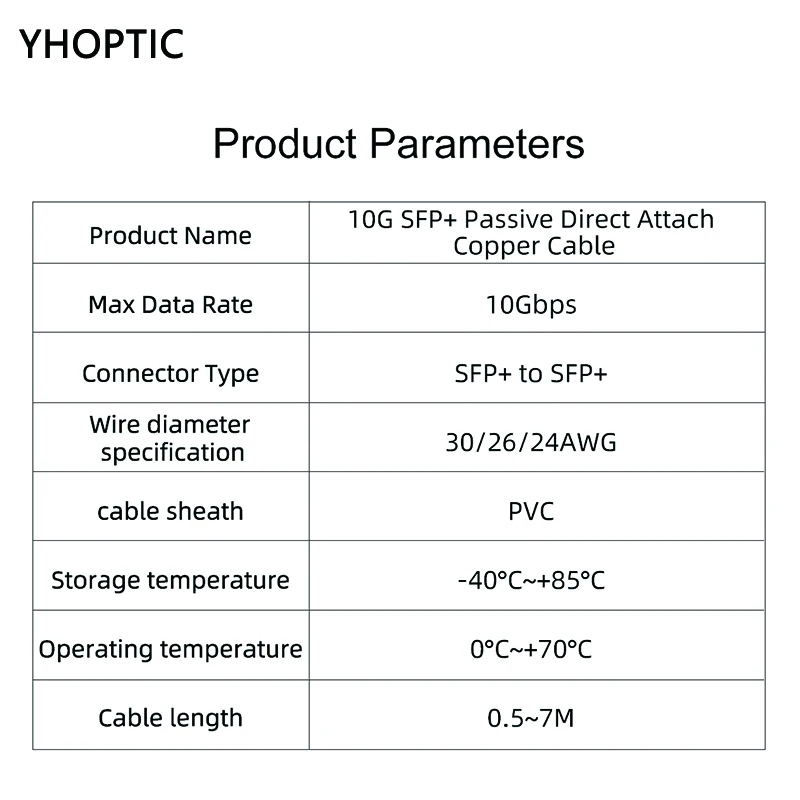 YHOPTIC

Product Parameters

| Product Name | 10G SFP+ Passive Direct Attach Copper Cable |
|---|---|
| Max Data Rate | 10Gbps |
| Connector Type | SFP+ to SFP+ |
| Wire diameter specification | 30/26/24AWG |
| cable sheath | PVC |
| Storage temperature | -40°C~+85°C |
| Operating temperature | 0°C~+70°C |
| Cable length | 0.5~7M |